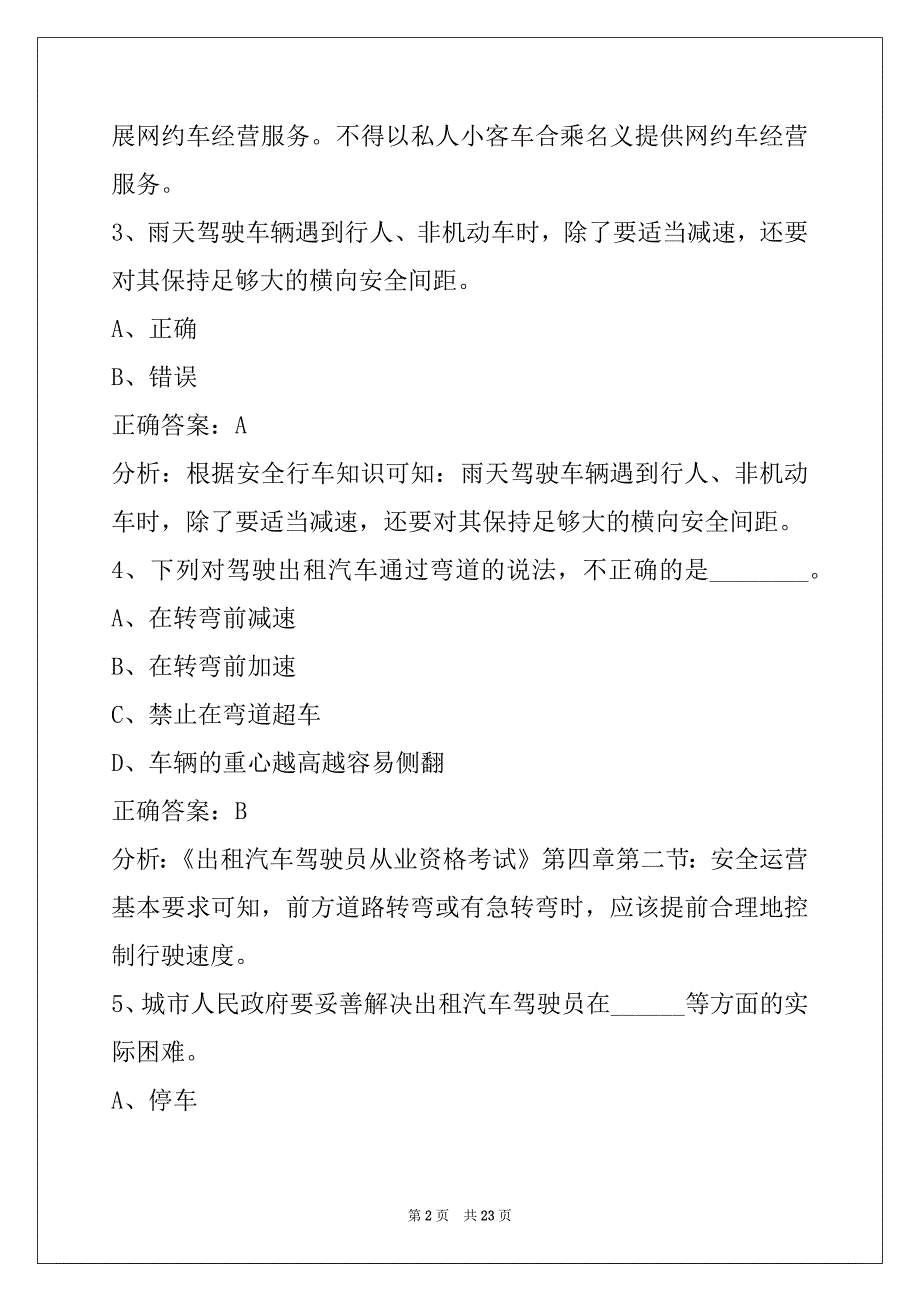 展网约车经营服务。不得以私人小客车合乘名义提供网约车经营服务。

3、雨天驾驶车辆遇到行人、非机动车时，除了要适当减速，还要对其保持足够大的横向安全间距。

A、正确

B、错误

正确答案：A

分析：根据安全行车知识可知：雨天驾驶车辆遇到行人、非机动车时，除了要适当减速，还要对其保持足够大的横向安全间距。

4、下列对驾驶出租汽车通过弯道的说法，不正确的是________。

A、在转弯前减速

B、在转弯前加速

C、禁止在弯道超车

D、车辆的重心越高越容易侧翻

正确答案：B

分析：《出租汽车驾驶员从业资格考试》第四章第二节：安全运营基本要求可知，前方道路转弯或有急转弯时，应该提前合理地控制行驶速度。

5、城市人民政府要妥善解决出租汽车驾驶员在______等方面的实际困难。

A、停车

第 2 页 共 23 页